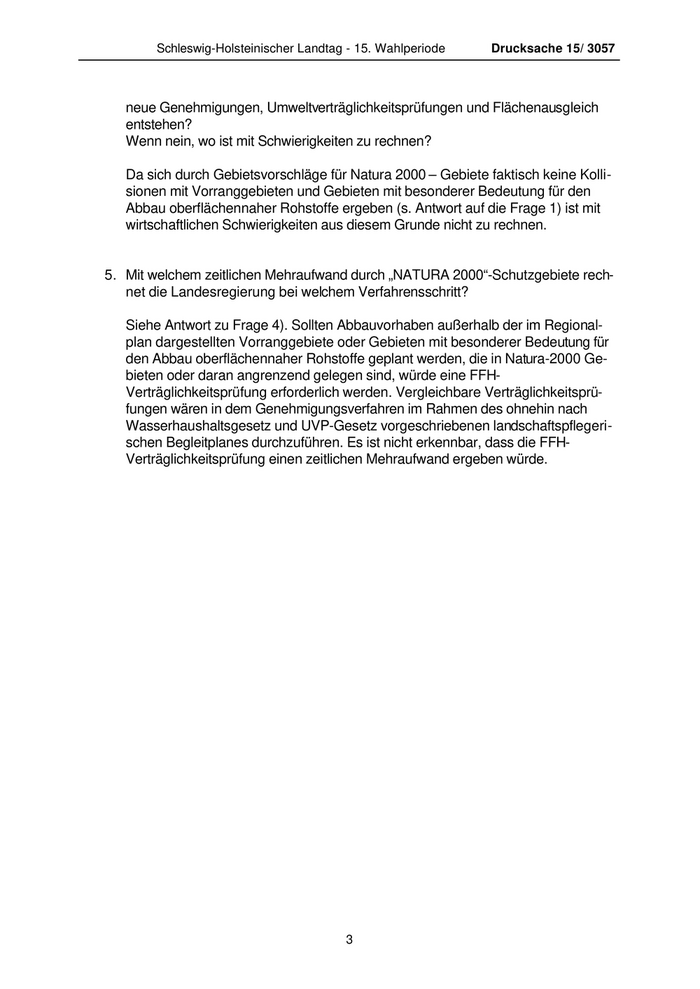 Schleswig-Holsteinischer Landtag - 15. Wahlperiode Drucksache 15/ 3057

neue Genehmigungen, Umweltverträglichkeitsprüfungen und Flächenausgleich entstehen?
Wenn nein, wo ist mit Schwierigkeiten zu rechnen?

Da sich durch Gebietsvorschläge für Natura 2000 – Gebiete faktisch keine Kollisionen mit Vorranggebieten und Gebieten mit besonderer Bedeutung für den Abbau oberflächennaher Rohstoffe ergeben (s. Antwort auf die Frage 1) ist mit wirtschaftlichen Schwierigkeiten aus diesem Grunde nicht zu rechnen.

5. Mit welchem zeitlichen Mehraufwand durch „NATURA 2000“-Schutzgebiete rechnet die Landesregierung bei welchem Verfahrensschritt?

Siehe Antwort zu Frage 4). Sollten Abbauvorhaben außerhalb der im Regionalplan dargestellten Vorranggebiete oder Gebieten mit besonderer Bedeutung für den Abbau oberflächennaher Rohstoffe geplant werden, die in Natura-2000 Gebieten oder daran angrenzend gelegen sind, würde eine FFH-Verträglichkeitsprüfung erforderlich werden. Vergleichbare Verträglichkeitsprüfungen wären in dem Genehmigungsverfahren im Rahmen des ohnehin nach Wasserhaushaltsgesetz und UVP-Gesetz vorgeschriebenen landschaftspflegerischen Begleitplanes durchzuführen. Es ist nicht erkennbar, dass die FFH-Verträglichkeitsprüfung einen zeitlichen Mehraufwand ergeben würde.

3